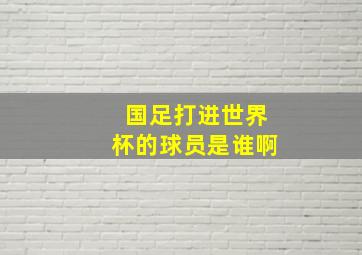 国足打进世界杯的球员是谁啊